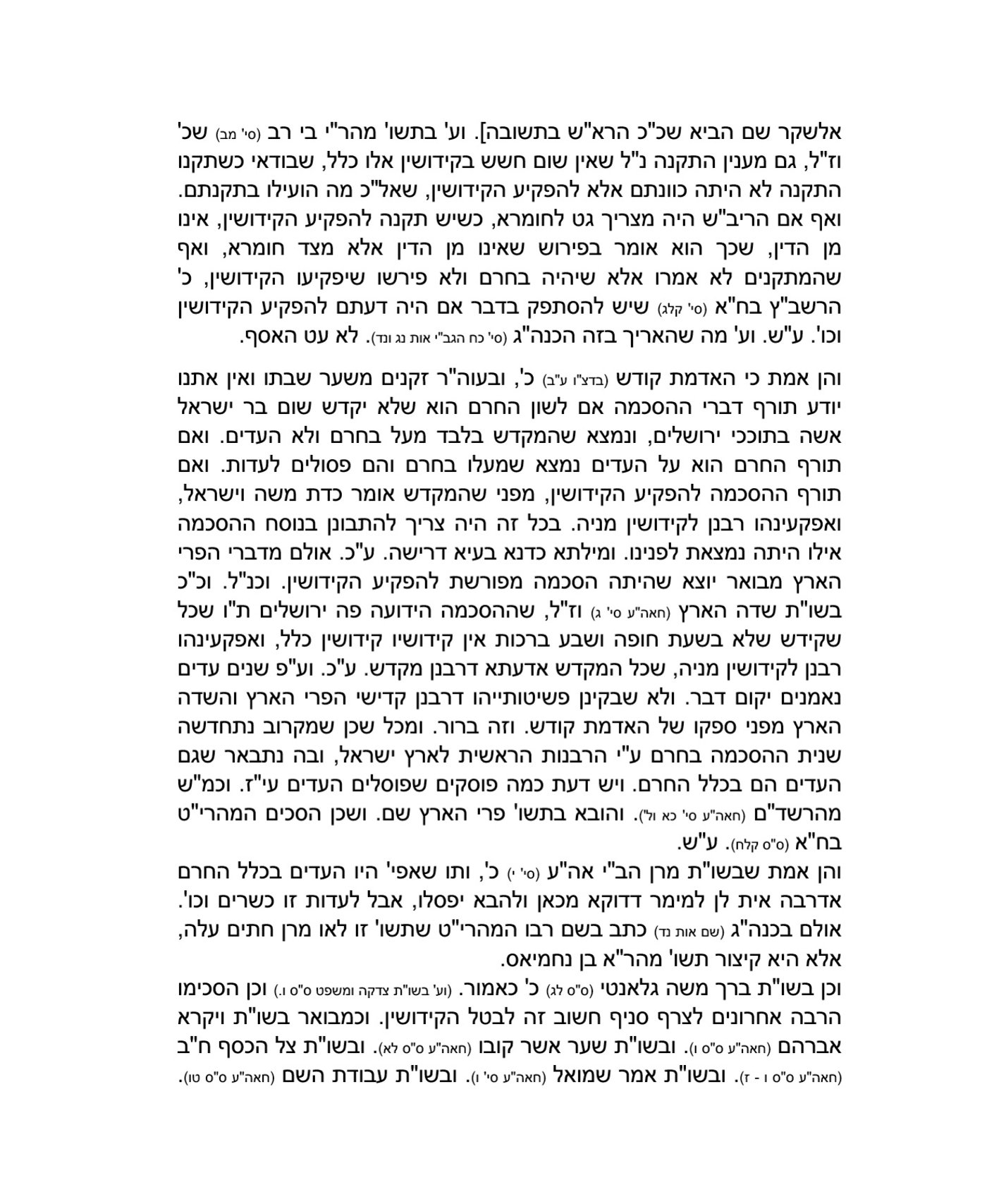 אלשקר שם הביא שכ"כ הרא"ש בתשובה]. וע' בתשו' מהר"י בי רב (סי' מב) שכ' וז"ל, גם מענין התקנה נ"ל שאין שום חשש בקידושין אלו כלל, שבודאי כשתקנו התקנה לא היתה כוונתם אלא להפקיע הקידושין, שאל"כ מה הועילו בתקנתם. ואף אם הריב"ש היה מצריך גט לחומרא, כשיש תקנה להפקיע הקידושין, אינו מן הדין, שכך הוא אומר בפירוש שאינו מן הדין אלא מצד חומרא, ואף שהמתקנים לא אמרו אלא שיהיה בחרם ולא פירשו שיפקיעו הקידושין, כ' הרשב"ץ בח"א (סי' קלג) שיש להסתפק בדבר אם היה דעתם להפקיע הקידושין וכו'. ע"ש. וע' מה שהאריך בזה הכנה"ג (סי' כח הגב"י אות נג ונד). לא עט האסף.

והן אמת כי האדמת קודש (בדצ"ו ע"ב) כ', ובעוה"ר זקנים משער שבתו ואין אתנו יודע תורף דברי ההסכמה אם לשון החרם הוא שלא יקדש שום בר ישראל אשה בתוככי ירושלים, ונמצא שהמקדש בלבד מעל בחרם ולא העדים. ואם תורף החרם הוא על העדים נמצא שמעלו בחרם והם פסולים לעדות. ואם תורף ההסכמה להפקיע הקידושין, מפני שהמקדש אומר כדת משה וישראל, ואפקעינהו רבנן לקידושין מניה. בכל זה היה צריך להתבונן בנוסח ההסכמה אילו היתה נמצאת לפנינו. ומילתא כדנא בעיא דרישה. ע"כ. אולם מדברי הפרי הארץ מבואר יוצא שהיתה הסכמה מפורשת להפקיע הקידושין. וכנ"ל. וכ"כ בשו"ת שדה הארץ (חאה"ע סי' ג) וז"ל, שההסכמה הידועה פה ירושלים ת"ו שכל שקידש שלא בשעת חופה ושבע ברכות אין קידושיו קידושין כלל, ואפקעינהו רבנן לקידושין מניה, שכל המקדש אדעתא דרבנן מקדש. ע"כ. וע"פ שנים עדים נאמנים יקום דבר. ולא שבקינן פשיטותייהו דרבנן קדישי הפרי הארץ והשדה הארץ מפני ספקו של האדמת קודש. וזה ברור. ומכל שכן שמקרוב נתחדשה שנית ההסכמה בחרם ע"י הרבנות הראשית לארץ ישראל, ובה נתבאר שגם העדים הם בכלל החרם. ויש דעת כמה פוסקים שפוסלים העדים עי"ז. וכמ"ש מהרשד"ם (חאה"ע סי' כא ול'). והובא בתשו' פרי הארץ שם. ושכן הסכים המהרי"ט בח"א (ס"ס קלח). ע"ש.
והן אמת שבשו"ת מרן הב"י אה"ע (סי' י) כ', ותו שאפי' היו העדים בכלל החרם אדרבה אית לן למימר דדוקא מכאן ולהבא יפסלו, אבל לעדות זו כשרים וכו'. אולם בכנה"ג (שם אות נד) כתב בשם רבו המהרי"ט שתשו' זו לאו מרן חתים עלה, אלא היא קיצור תשו' מהר"א בן נחמיאס.
וכן בשו"ת ברך משה גלאנטי (ס"ס לג) כ' כאמור. (וע' בשו"ת צדקה ומשפט ס"ס ו.) וכן הסכימו הרבה אחרונים לצרף סניף חשוב זה לבטל הקידושין. וכמבואר בשו"ת ויקרא אברהם (חאה"ע ס"ס ו). ובשו"ת שער אשר קובו (חאה"ע ס"ס לא). ובשו"ת צל הכסף ח"ב (חאה"ע ס"ס ו - ז). ובשו"ת אמר שמואל (חאה"ע סי' ו). ובשו"ת עבודת השם (חאה"ע ס"ס טו).